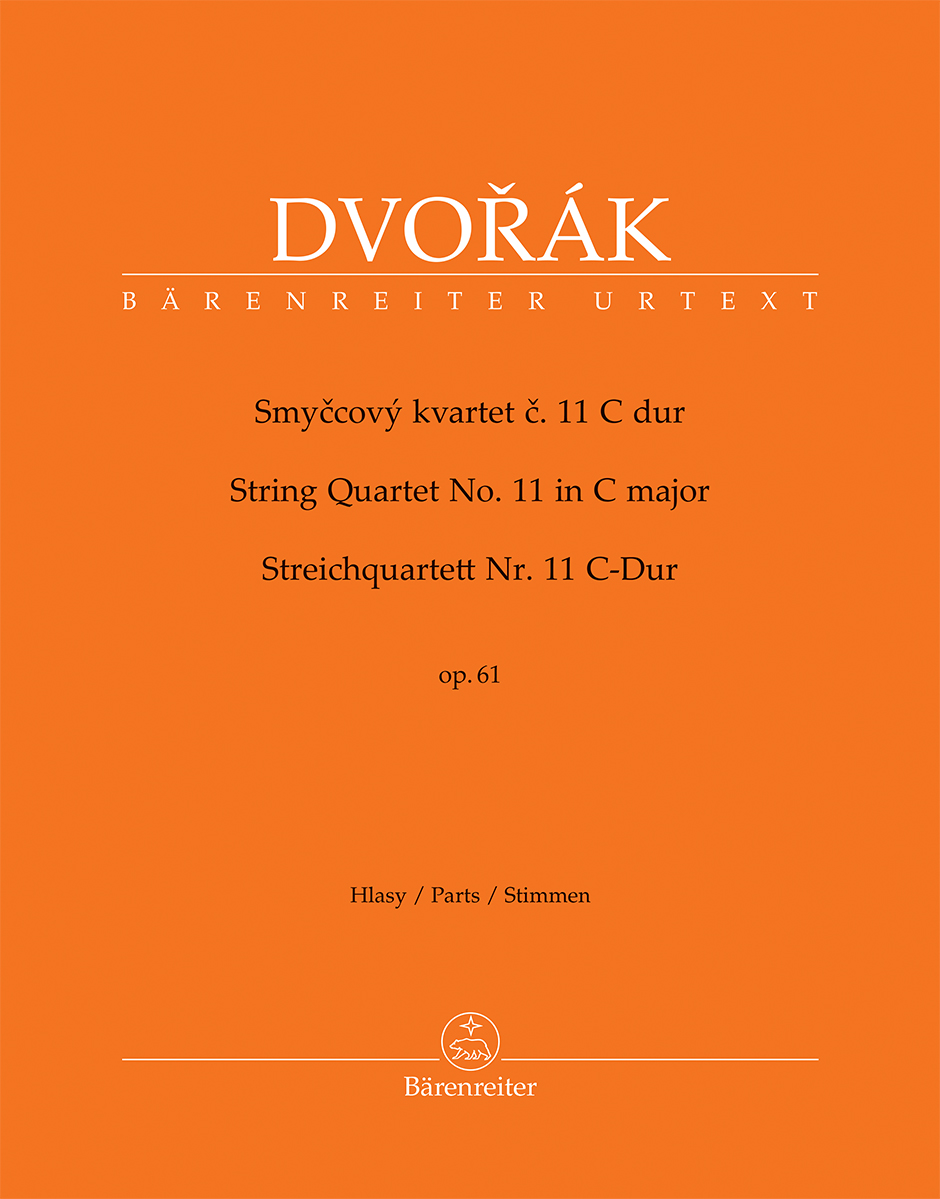 DVOŘÁK

BÄRENREITER URTEXT

Smyčcový kvartet č. 11 C dur

String Quartet No. 11 in C major

Streichquartett Nr. 11 C-Dur

op. 61

Hlasy / Parts / Stimmen

Bärenreiter